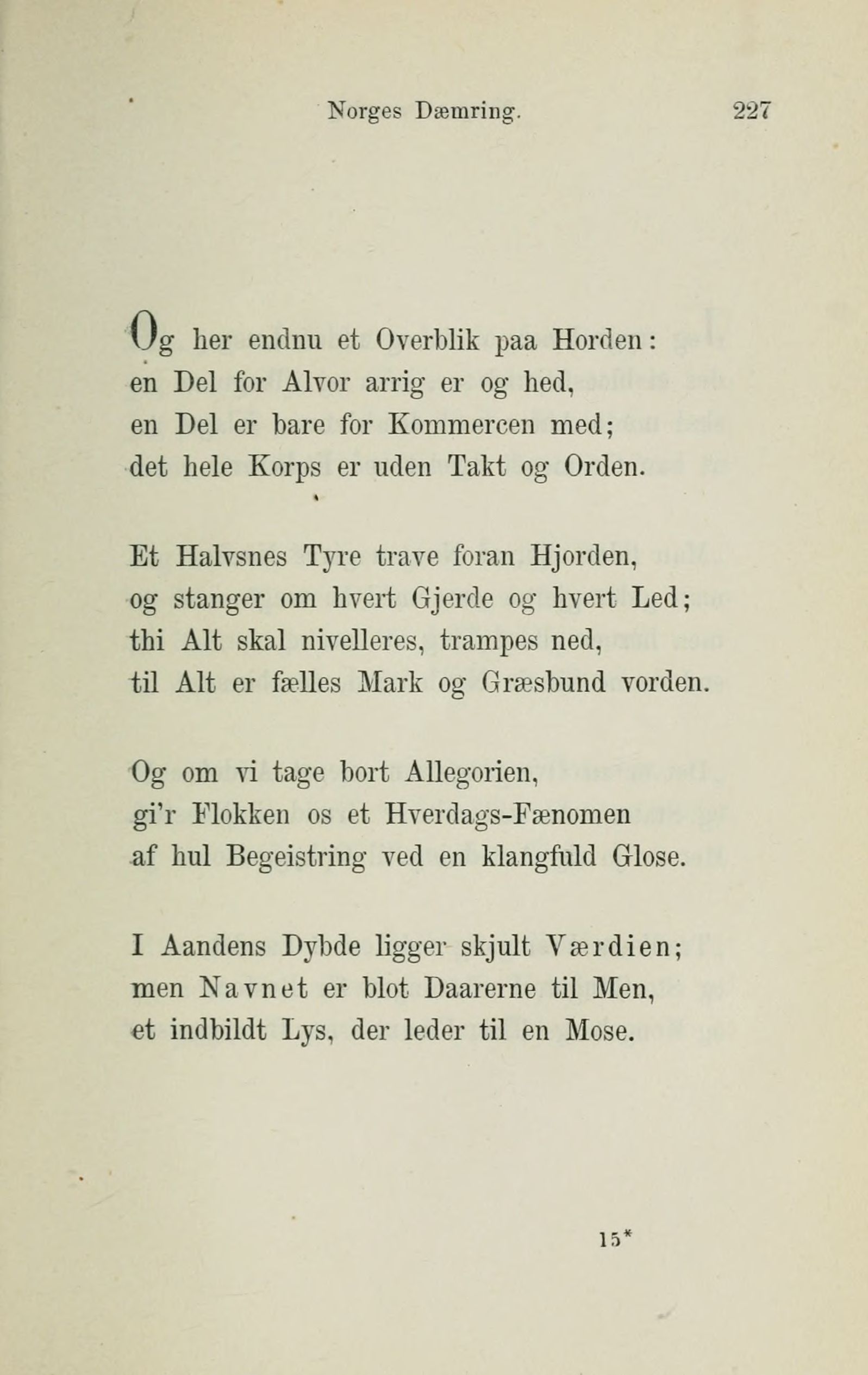 Norges Dæmring. 227

Og her endnu et Overblik paa Horden:
en Del for Alvor arrig er og hed,
en Del er bare for Kommercen med;
det hele Korps er uden Takt og Orden.

Et Halvsnes Tyre trave foran Hjorden,
og stanger om hvert Gjerde og hvert Led;
thi Alt skal nivelleres, trampes ned,
til Alt er fælles Mark og Græsbund vorden.

Og om vi tage bort Allegorien,
gi'r Flokken os et Hverdags-Fænomen
af hul Begeistring ved en klangfuld Glose.

I Aandens Dybde ligger skjult Værdien;
men Navnet er blot Daarerne til Men,
et indbildt Lys, der leder til en Mose.

15*